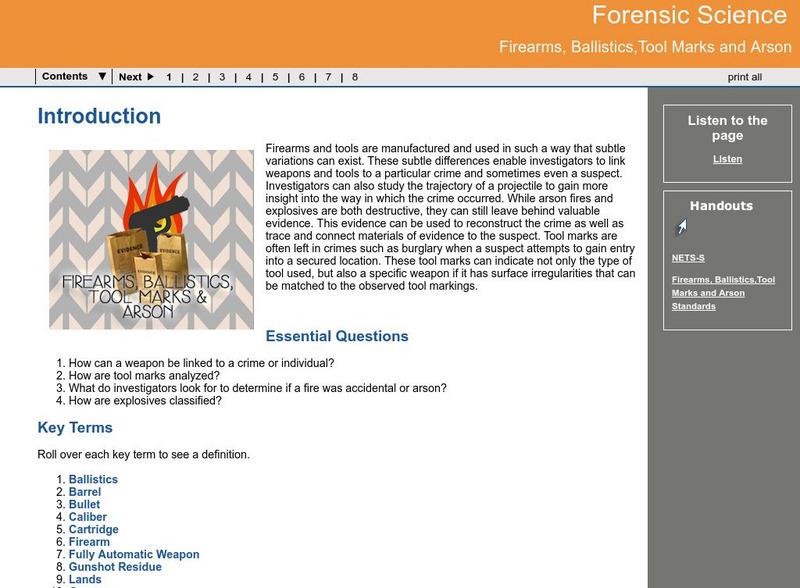 Forensic Science

Firearms, Ballistics,Tool Marks and Arson

Contents ▼ | Next ▶ 1 | 2 | 3 | 4 | 5 | 6 | 7 | 8

print all

Introduction

EVIDENCE EVIDENCE EVIDENCE

FIREARMS, BALLISTICS, TOOL MARKS & ARSON

Firearms and tools are manufactured and used in such a way that subtle variations can exist. These subtle differences enable investigators to link weapons and tools to a particular crime and sometimes even a suspect. Investigators can also study the trajectory of a projectile to gain more insight into the way in which the crime occurred. While arson fires and explosives are both destructive, they can still leave behind valuable evidence. This evidence can be used to reconstruct the crime as well as trace and connect materials of evidence to the suspect. Tool marks are often left in crimes such as burglary when a suspect attempts to gain entry into a secured location. These tool marks can indicate not only the type of tool used, but also a specific weapon if it has surface irregularities that can be matched to the observed tool markings.

Essential Questions

1. How can a weapon be linked to a crime or individual?
2. How are tool marks analyzed?
3. What do investigators look for to determine if a fire was accidental or arson?
4. How are explosives classified?

Key Terms

Roll over each key term to see a definition.

1. Ballistics
2. Barrel
3. Bullet
4. Caliber
5. Cartridge
6. Firearm
7. Fully Automatic Weapon
8. Gunshot Residue
9. Lands

Listen to the page

Listen

Handouts

NETS-S

Firearms, Ballistics,Tool Marks and Arson Standards